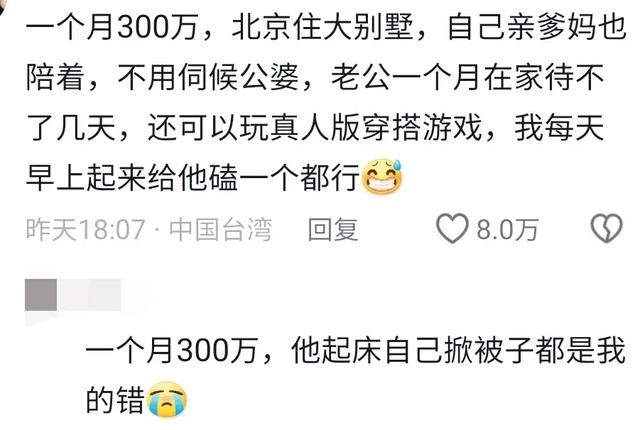 一个月300万，北京住大别墅，自己亲爹妈也陪着，不用伺候公婆，老公一个月在家待不了几天，还可以玩真人版穿搭游戏，我每天早上起来给他磕一个都行😅

昨天18:07 · 中国台湾 回复 8.0万

一个月300万，他起床自己掀被子都是我的错😭